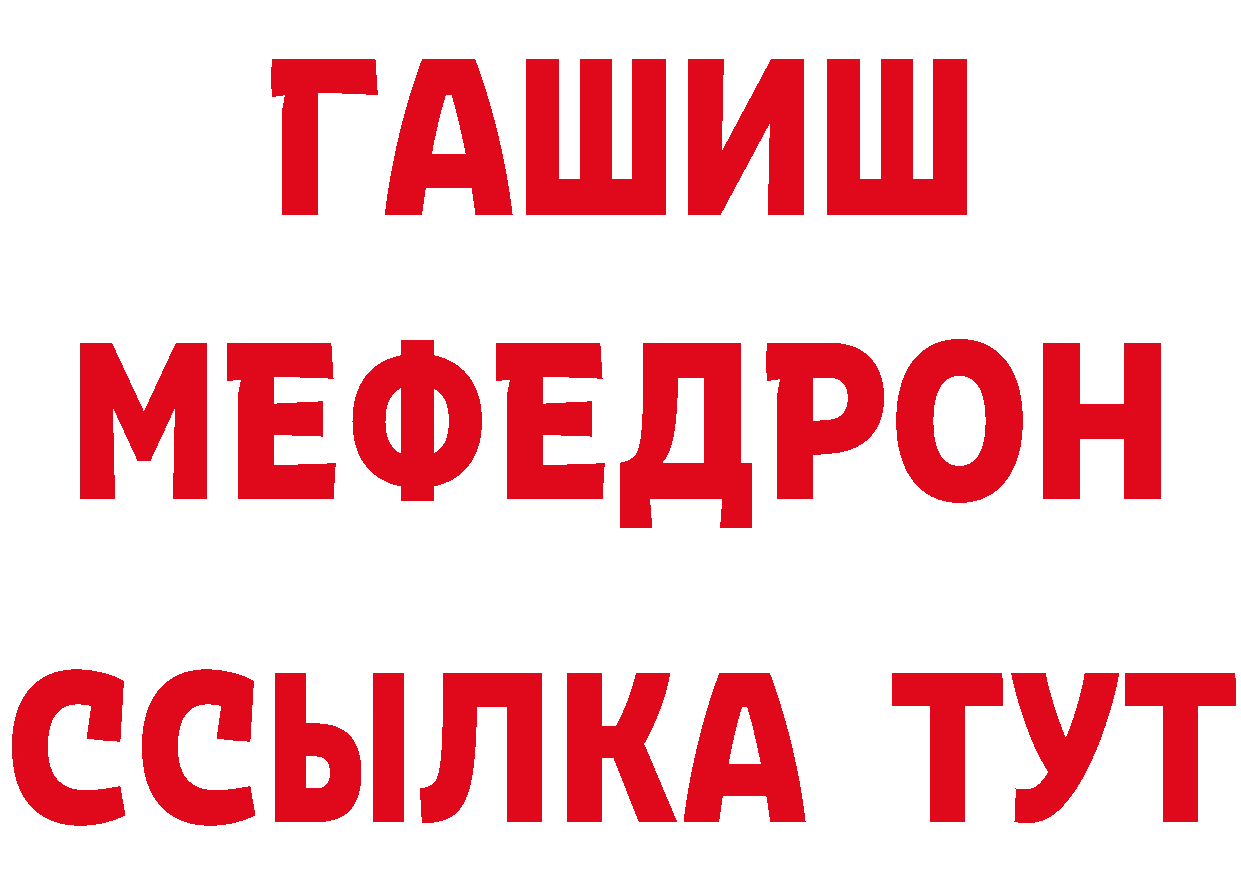 ГАШИШ
МЕФЕДРОН
ССЫЛКА ТУТ